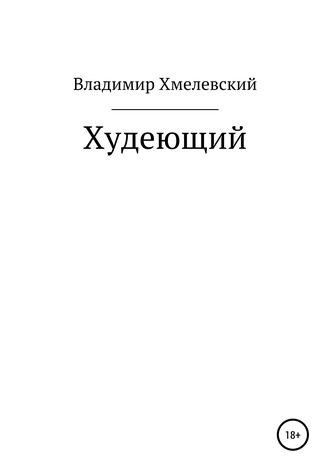 Владимир Хмелевский

Худеющий

18+